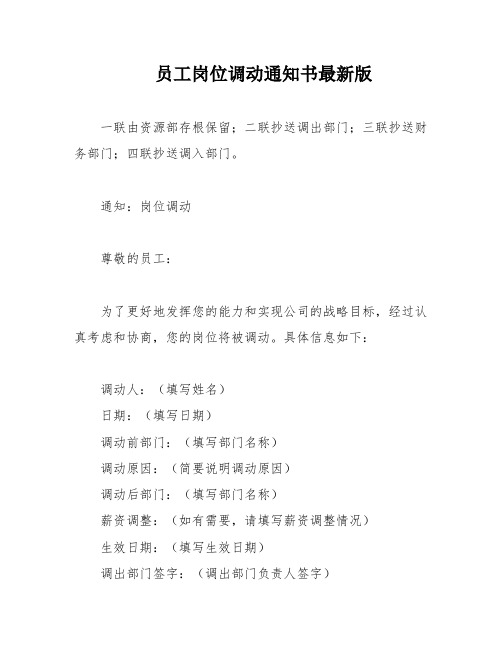 员工岗位调动通知书最新版

一联由资源部存根保留；二联抄送调出部门；三联抄送财务部门；四联抄送调入部门。

通知：岗位调动

尊敬的员工：

为了更好地发挥您的能力和实现公司的战略目标，经过认真考虑和协商，您的岗位将被调动。具体信息如下：

调动人：（填写姓名）
日期：（填写日期）
调动前部门：（填写部门名称）
调动原因：（简要说明调动原因）
调动后部门：（填写部门名称）
薪资调整：（如有需要，请填写薪资调整情况）
生效日期：（填写生效日期）
调出部门签字：（调出部门负责人签字）